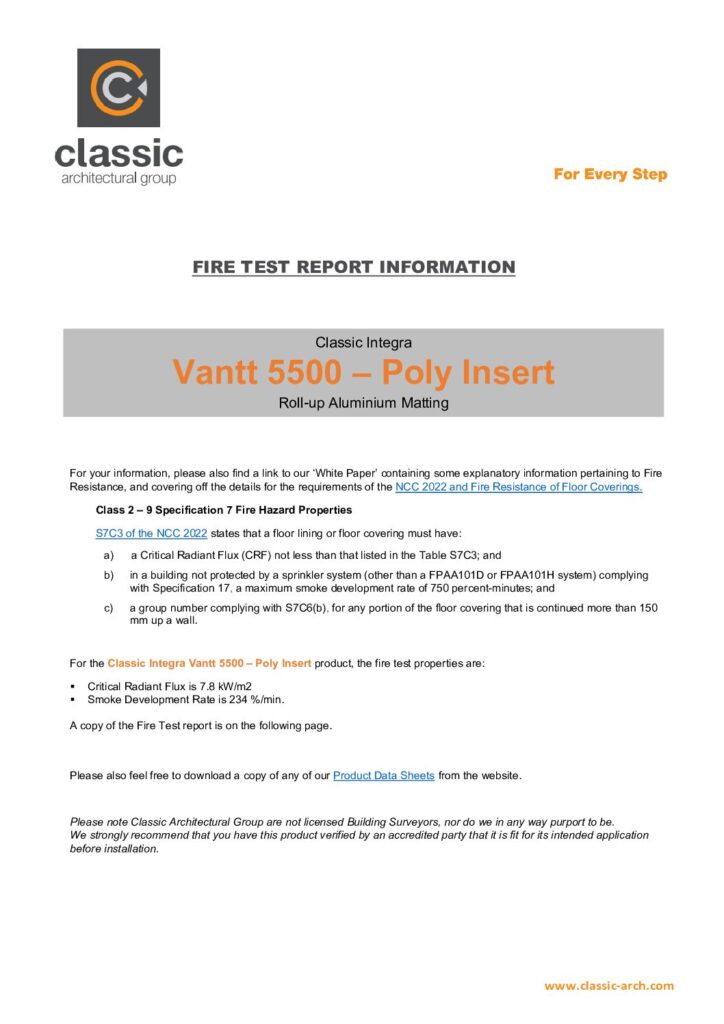 classic
architectural group

For Every Step

FIRE TEST REPORT INFORMATION

Classic Integra
Vantt 5500 – Poly Insert
Roll-up Aluminium Matting

For your information, please also find a link to our 'White Paper' containing some explanatory information pertaining to Fire Resistance, and covering off the details for the requirements of the NCC 2022 and Fire Resistance of Floor Coverings.

Class 2 – 9 Specification 7 Fire Hazard Properties

S7C3 of the NCC 2022 states that a floor lining or floor covering must have:

a) a Critical Radiant Flux (CRF) not less than that listed in the Table S7C3; and

b) in a building not protected by a sprinkler system (other than a FPAA101D or FPAA101H system) complying with Specification 17, a maximum smoke development rate of 750 percent-minutes; and

c) a group number complying with S7C6(b), for any portion of the floor covering that is continued more than 150 mm up a wall.

For the Classic Integra Vantt 5500 – Poly Insert product, the fire test properties are:

▪ Critical Radiant Flux is 7.8 kW/m2
▪ Smoke Development Rate is 234 %/min.

A copy of the Fire Test report is on the following page.

Please also feel free to download a copy of any of our Product Data Sheets from the website.

Please note Classic Architectural Group are not licensed Building Surveyors, nor do we in any way purport to be.
We strongly recommend that you have this product verified by an accredited party that it is fit for its intended application before installation.

www.classic-arch.com